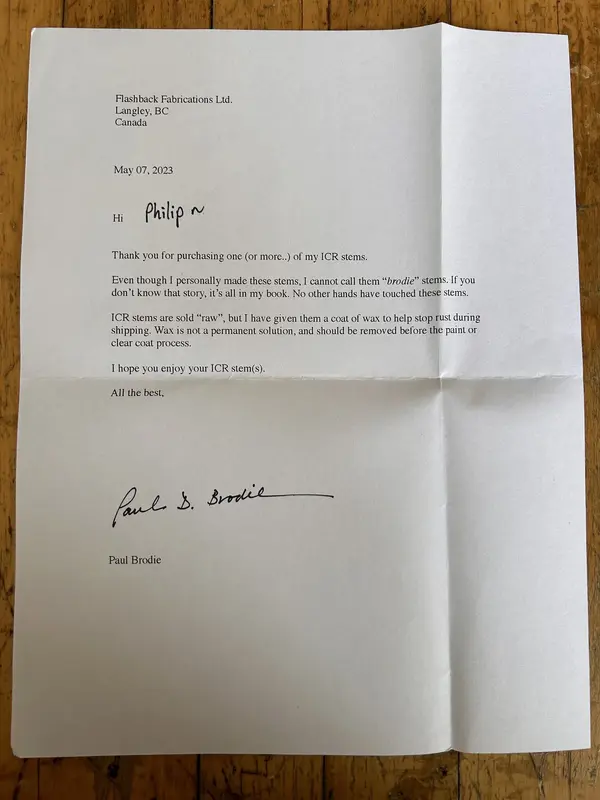 Flashback Fabrications Ltd.
Langley, BC
Canada

May 07, 2023

Hi Philip ~

Thank you for purchasing one (or more..) of my ICR stems.

Even though I personally made these stems, I cannot call them "brodie" stems. If you don't know that story, it's all in my book. No other hands have touched these stems.

ICR stems are sold "raw", but I have given them a coat of wax to help stop rust during shipping. Wax is not a permanent solution, and should be removed before the paint or clear coat process.

I hope you enjoy your ICR stem(s).

All the best,

Paul D. Brodie

Paul Brodie